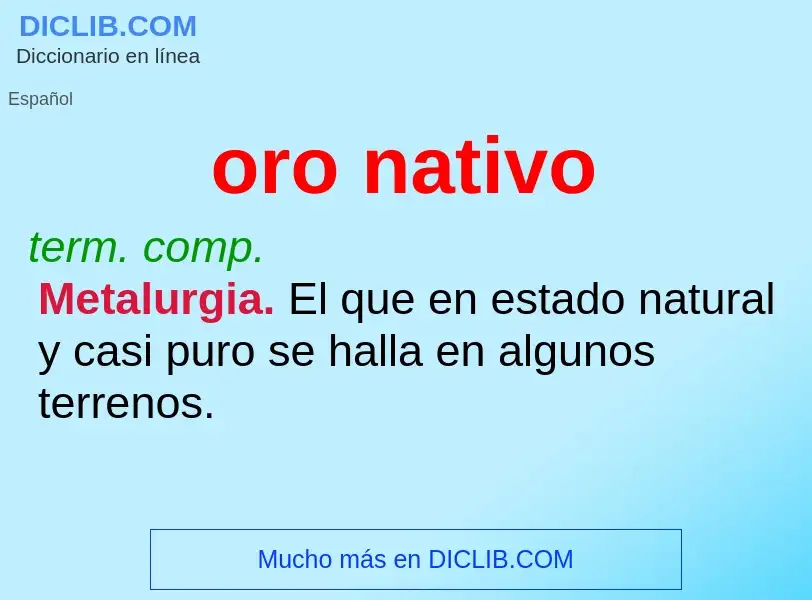 DICLIB.COM
Diccionario en línea

Español

oro nativo

term. comp.
Metalurgia. El que en estado natural y casi puro se halla en algunos terrenos.

Mucho más en DICLIB.COM